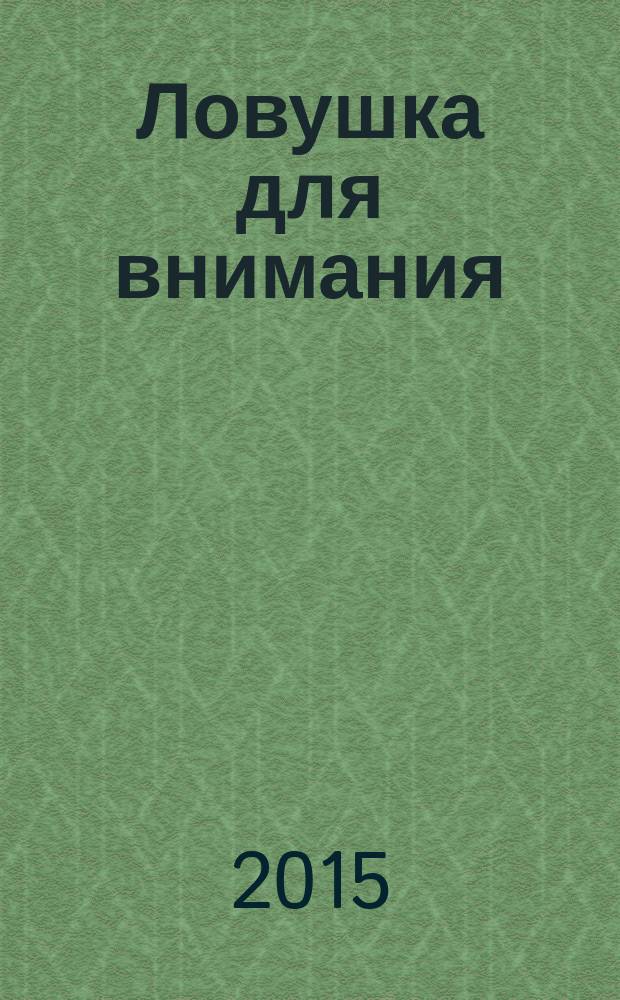 Ловушка для внимания

2015